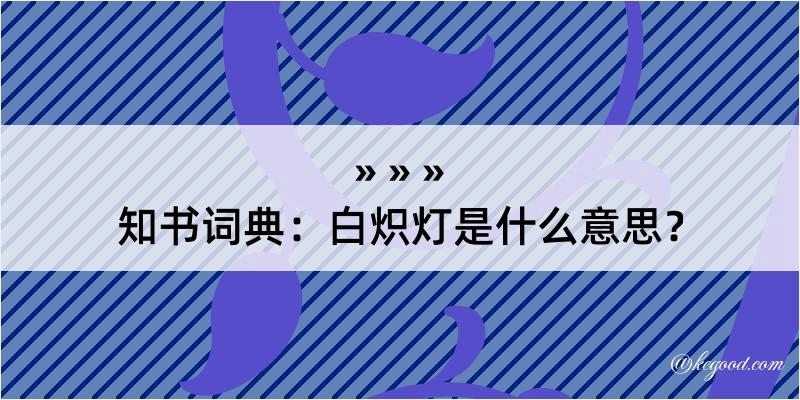 » » »
知书词典：白炽灯是什么意思？

@kegood.com